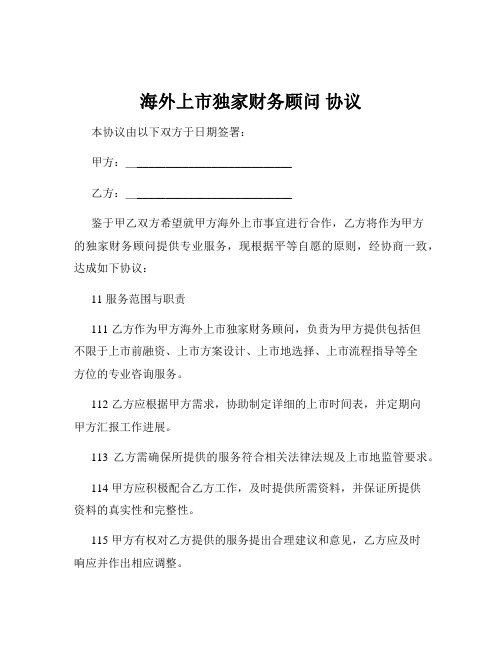 海外上市独家财务顾问 协议

本协议由以下双方于日期签署：

甲方：____________________________

乙方：____________________________

鉴于甲乙双方希望就甲方海外上市事宜进行合作，乙方将作为甲方的独家财务顾问提供专业服务，现根据平等自愿的原则，经协商一致，达成如下协议：

11 服务范围与职责

111 乙方作为甲方海外上市独家财务顾问，负责为甲方提供包括但不限于上市前融资、上市方案设计、上市地选择、上市流程指导等全方位的专业咨询服务。

112 乙方应根据甲方需求，协助制定详细的上市时间表，并定期向甲方汇报工作进展。

113 乙方需确保所提供的服务符合相关法律法规及上市地监管要求。

114 甲方应积极配合乙方工作，及时提供所需资料，并保证所提供资料的真实性和完整性。

115 甲方有权对乙方提供的服务提出合理建议和意见，乙方应及时响应并作出相应调整。